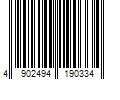 4 902494 190334